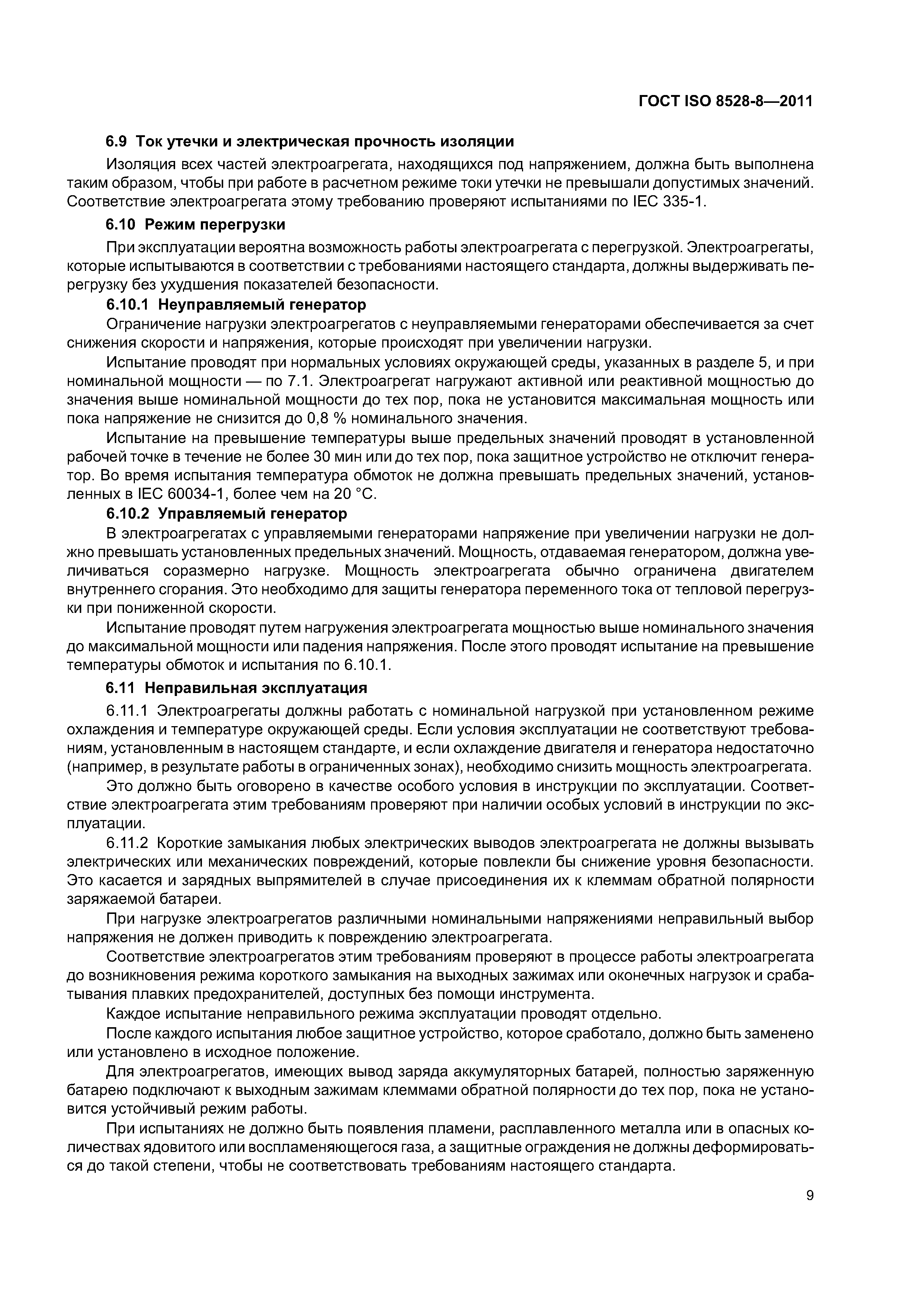 ГОСТ ISO 8528-8—2011

6.9 Ток утечки и электрическая прочность изоляции

Изоляция всех частей электроагрегата, находящихся под напряжением, должна быть выполнена таким образом, чтобы при работе в расчетном режиме токи утечки не превышали допустимых значений. Соответствие электроагрегата этому требованию проверяют испытаниями по IEC 335-1.

6.10 Режим перегрузки

При эксплуатации вероятна возможность работы электроагрегата с перегрузкой. Электроагрегаты, которые испытываются в соответствии с требованиями настоящего стандарта, должны выдерживать перегрузку без ухудшения показателей безопасности.

6.10.1 Неуправляемый генератор

Ограничение нагрузки электроагрегатов с неуправляемыми генераторами обеспечивается за счет снижения скорости и напряжения, которые происходят при увеличении нагрузки.

Испытание проводят при нормальных условиях окружающей среды, указанных в разделе 5, и при номинальной мощности — по 7.1. Электроагрегат нагружают активной или реактивной мощностью до значения выше номинальной мощности до тех пор, пока не установится максимальная мощность или пока напряжение не снизится до 0,8 % номинального значения.

Испытание на превышение температуры выше предельных значений проводят в установленной рабочей точке в течение не более 30 мин или до тех пор, пока защитное устройство не отключит генератор. Во время испытания температура обмоток не должна превышать предельных значений, установленных в IEC 60034-1, более чем на 20 °С.

6.10.2 Управляемый генератор

В электроагрегатах с управляемыми генераторами напряжение при увеличении нагрузки не должно превышать установленных предельных значений. Мощность, отдаваемая генератором, должна увеличиваться соразмерно нагрузке. Мощность электроагрегата обычно ограничена двигателем внутреннего сгорания. Это необходимо для защиты генератора переменного тока от тепловой перегрузки при пониженной скорости.

Испытание проводят путем нагружения электроагрегата мощностью выше номинального значения до максимальной мощности или падения напряжения. После этого проводят испытание на превышение температуры обмоток и испытания по 6.10.1.

6.11 Неправильная эксплуатация

6.11.1 Электроагрегаты должны работать с номинальной нагрузкой при установленном режиме охлаждения и температуре окружающей среды. Если условия эксплуатации не соответствуют требованиям, установленным в настоящем стандарте, и если охлаждение двигателя и генератора недостаточно (например, в результате работы в ограниченных зонах), необходимо снизить мощность электроагрегата.

Это должно быть оговорено в качестве особого условия в инструкции по эксплуатации. Соответствие электроагрегата этим требованиям проверяют при наличии особых условий в инструкции по эксплуатации.

6.11.2 Короткие замыкания любых электрических выводов электроагрегата не должны вызывать электрических или механических повреждений, которые повлекли бы снижение уровня безопасности. Это касается и зарядных выпрямителей в случае присоединения их к клеммам обратной полярности заряжаемой батареи.

При нагрузке электроагрегатов различными номинальными напряжениями неправильный выбор напряжения не должен приводить к повреждению электроагрегата.

Соответствие электроагрегатов этим требованиям проверяют в процессе работы электроагрегата до возникновения режима короткого замыкания на выходных зажимах или оконечных нагрузок и срабатывания плавких предохранителей, доступных без помощи инструмента.

Каждое испытание неправильного режима эксплуатации проводят отдельно.

После каждого испытания любое защитное устройство, которое сработало, должно быть заменено или установлено в исходное положение.

Для электроагрегатов, имеющих вывод заряда аккумуляторных батарей, полностью заряженную батарею подключают к выходным зажимам клеммами обратной полярности до тех пор, пока не установится устойчивый режим работы.

При испытаниях не должно быть появления пламени, расплавленного металла или в опасных количествах ядовитого или воспламеняющегося газа, а защитные ограждения не должны деформироваться до такой степени, чтобы не соответствовать требованиям настоящего стандарта.

9